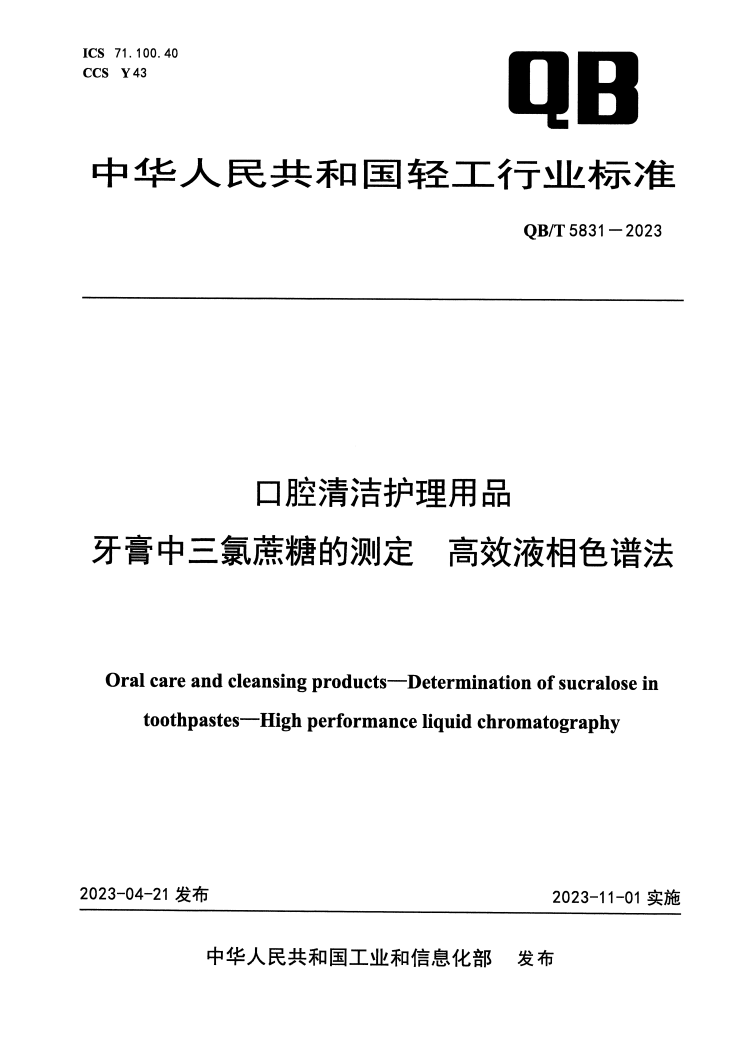 ICS 71.100.40
CCS Y43

QB

中华人民共和国轻工行业标准

QB/T 5831—2023

口腔清洁护理用品
牙膏中三氯蔗糖的测定 高效液相色谱法

Oral care and cleansing products—Determination of sucralose in toothpastes—High performance liquid chromatography

2023-04-21发布 2023-11-01实施

中华人民共和国工业和信息化部 发布